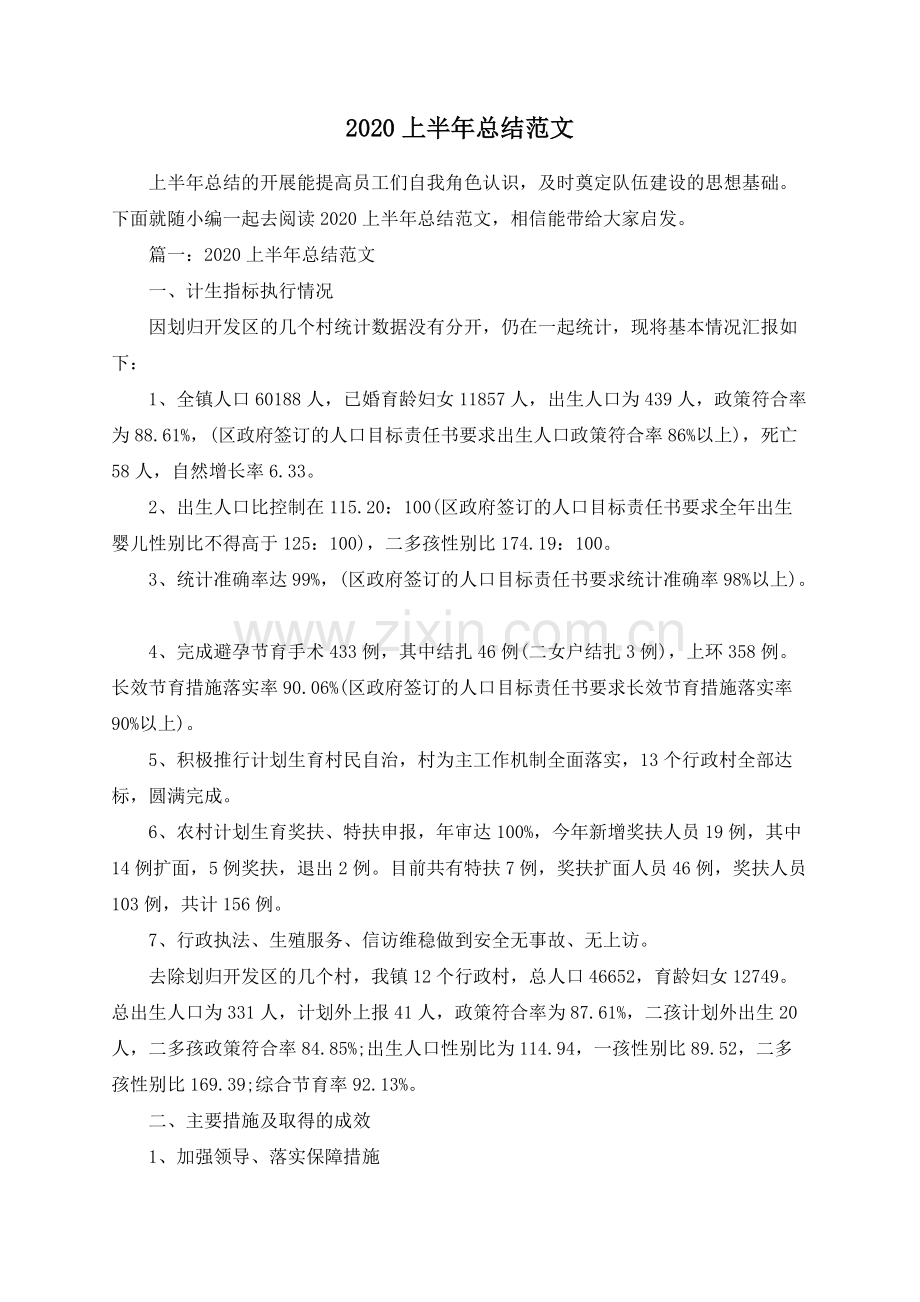 2020上半年总结范文

上半年总结的开展能提高员工们自我角色认识，及时奠定队伍建设的思想基础。下面就随小编一起去阅读2020上半年总结范文，相信能带给大家启发。

篇一：2020上半年总结范文

一、计生指标执行情况

因划归开发区的几个村统计数据没有分开，仍在一起统计，现将基本情况汇报如下：

1、全镇人口60188人，已婚育龄妇女11857人，出生人口为439人，政策符合率为88.61%，(区政府签订的人口目标责任书要求出生人口政策符合率86%以上)，死亡58人，自然增长率6.33。

2、出生人口比控制在115.20：100(区政府签订的人口目标责任书要求全年出生婴儿性别比不得高于125：100)，二多孩性别比174.19：100。

3、统计准确率达99%，(区政府签订的人口目标责任书要求统计准确率98%以上)。

4、完成避孕节育手术433例，其中结扎46例(二女户结扎3例)，上环358例。长效节育措施落实率90.06%(区政府签订的人口目标责任书要求长效节育措施落实率90%以上)。

5、积极推行计划生育村民自治，村为主工作机制全面落实，13个行政村全部达标，圆满完成。

6、农村计划生育奖扶、特扶申报，年审达100%，今年新增奖扶人员19例，其中14例扩面，5例奖扶，退出2例。目前共有特扶7例，奖扶扩面人员46例，奖扶人员103例，共计156例。

7、行政执法、生殖服务、信访维稳做到安全无事故、无上访。

去除划归开发区的几个村，我镇12个行政村，总人口46652，育龄妇女12749。总出生人口为331人，计划外上报41人，政策符合率为87.61%，二孩计划外出生20人，二多孩政策符合率84.85%;出生人口性别比为114.94，一孩性别比89.52，二多孩性别比169.39;综合节育率92.13%。

二、主要措施及取得的成效

1、加强领导、落实保障措施

www.zixin.com.cn